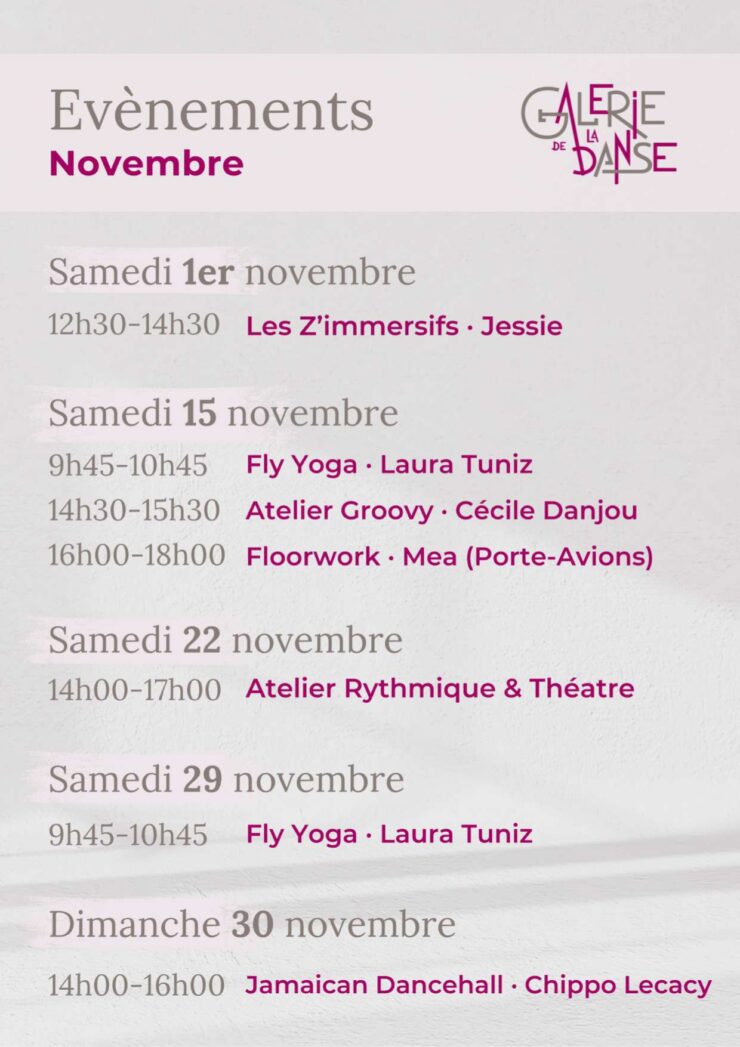 Evènements
Novembre

GALERIE
DE LA
DANSE

Samedi 1er novembre

12h30-14h30 Les Z'immersifs · Jessie

Samedi 15 novembre

9h45-10h45 Fly Yoga · Laura Tuniz
14h30-15h30 Atelier Groovy · Cécile Danjou
16h00-18h00 Floorwork · Mea (Porte-Avions)

Samedi 22 novembre

14h00-17h00 Atelier Rythmique & Théatre

Samedi 29 novembre

9h45-10h45 Fly Yoga · Laura Tuniz

Dimanche 30 novembre

14h00-16h00 Jamaican Dancehall · Chippo Lecacy